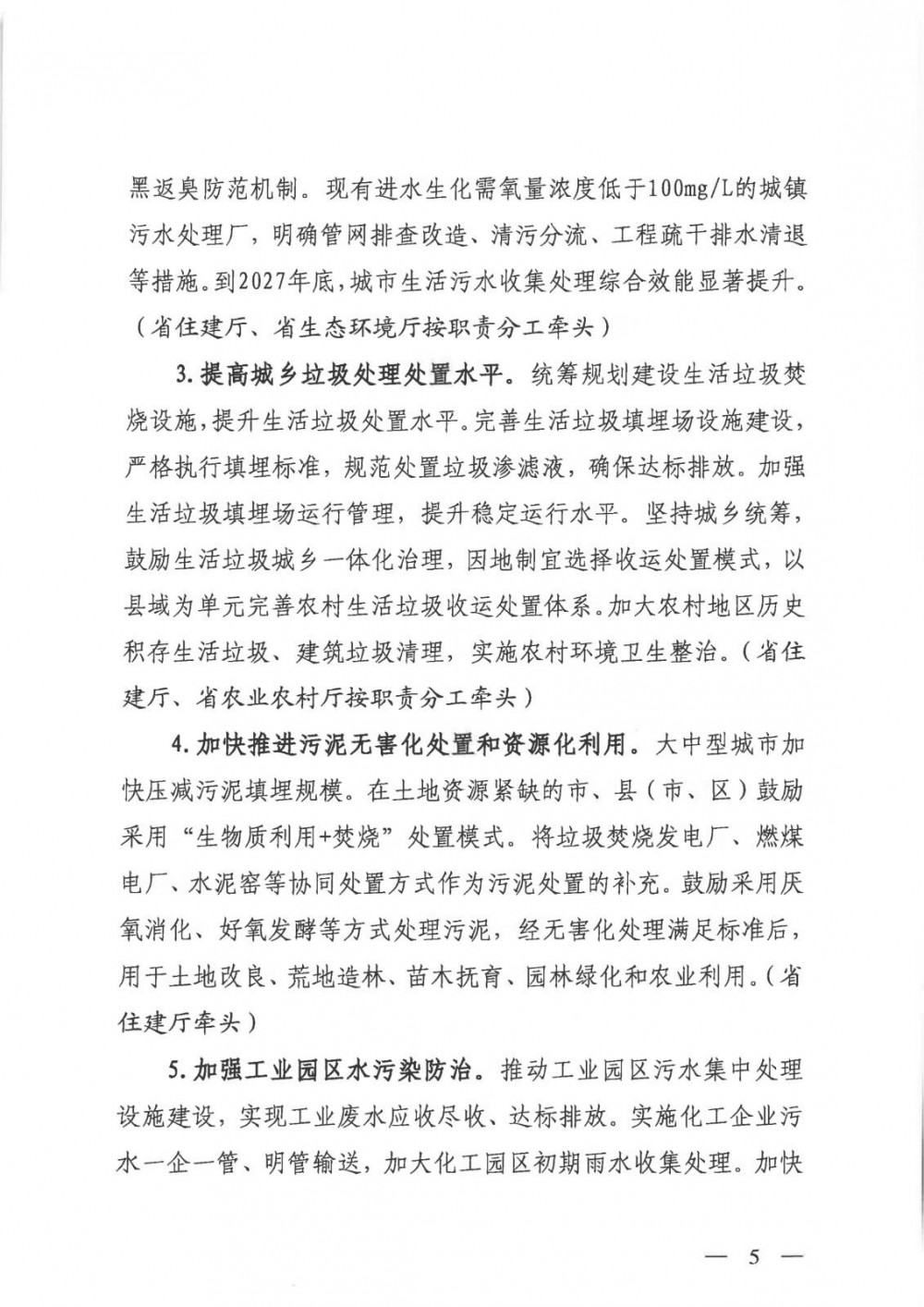 黑返臭防范机制。现有进水生化需氧量浓度低于100mg/L的城镇污水处理厂，明确管网排查改造、清污分流、工程疏干排水清退等措施。到2027年底，城市生活污水收集处理综合效能显著提升。（省住建厅、省生态环境厅按职责分工牵头）

3.提高城乡垃圾处理处置水平。统筹规划建设生活垃圾焚烧设施，提升生活垃圾处置水平。完善生活垃圾填埋场设施建设，严格执行填埋标准，规范处置垃圾渗滤液，确保达标排放。加强生活垃圾填埋场运行管理，提升稳定运行水平。坚持城乡统筹，鼓励生活垃圾城乡一体化治理，因地制宜选择收运处置模式，以县域为单元完善农村生活垃圾收运处置体系。加大农村地区历史积存生活垃圾、建筑垃圾清理，实施农村环境卫生整治。（省住建厅、省农业农村厅按职责分工牵头）

4.加快推进污泥无害化处置和资源化利用。大中型城市加快压减污泥填埋规模。在土地资源紧缺的市、县（市、区）鼓励采用“生物质利用+焚烧”处置模式。将垃圾焚烧发电厂、燃煤电厂、水泥窑等协同处置方式作为污泥处置的补充。鼓励采用厌氧消化、好氧发酵等方式处理污泥，经无害化处理满足标准后，用于土地改良、荒地造林、苗木抚育、园林绿化和农业利用。（省住建厅牵头）

5.加强工业园区水污染防治。推动工业园区污水集中处理设施建设，实现工业废水应收尽收、达标排放。实施化工企业污水一企一管、明管输送，加大化工园区初期雨水收集处理。加快

— 5 —